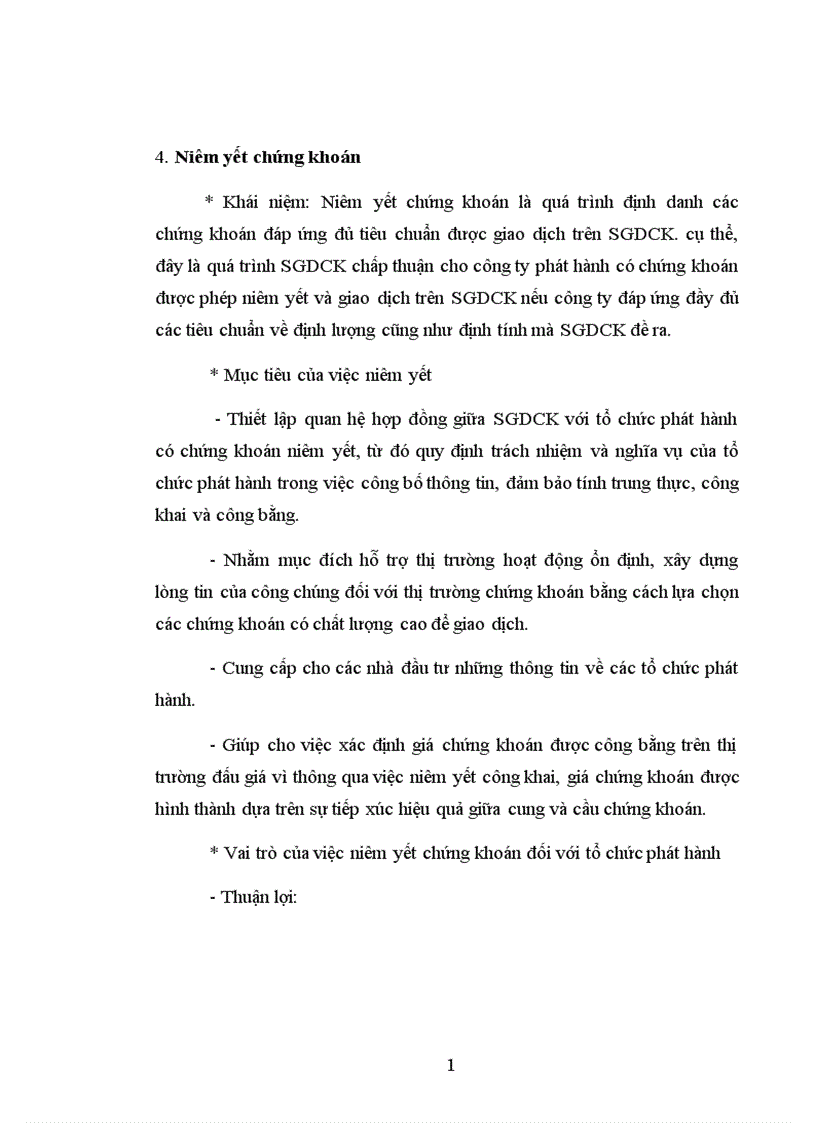 4. Niêm yết chứng khoán

* Khái niệm: Niêm yết chứng khoán là quá trình định danh các chứng khoán đáp ứng đủ tiêu chuẩn được giao dịch trên SGDCK. cụ thể, đây là quá trình SGDCK chấp thuận cho công ty phát hành có chứng khoán được phép niêm yết và giao dịch trên SGDCK nếu công ty đáp ứng đầy đủ các tiêu chuẩn về định lượng cũng như định tính mà SGDCK đề ra.

* Mục tiêu của việc niêm yết

- Thiết lập quan hệ hợp đồng giữa SGDCK với tổ chức phát hành có chứng khoán niêm yết, từ đó quy định trách nhiệm và nghĩa vụ của tổ chức phát hành trong việc công bố thông tin, đảm bảo tính trung thực, công khai và công bằng.

- Nhằm mục đích hỗ trợ thị trường hoạt động ổn định, xây dựng lòng tin của công chúng đối với thị trường chứng khoán bằng cách lựa chọn các chứng khoán có chất lượng cao để giao dịch.

- Cung cấp cho các nhà đầu tư những thông tin về các tổ chức phát hành.

- Giúp cho việc xác định giá chứng khoán được công bằng trên thị trường đấu giá vì thông qua việc niêm yết công khai, giá chứng khoán được hình thành dựa trên sự tiếp xúc hiệu quả giữa cung và cầu chứng khoán.

* Vai trò của việc niêm yết chứng khoán đối với tổ chức phát hành

- Thuận lợi:

1